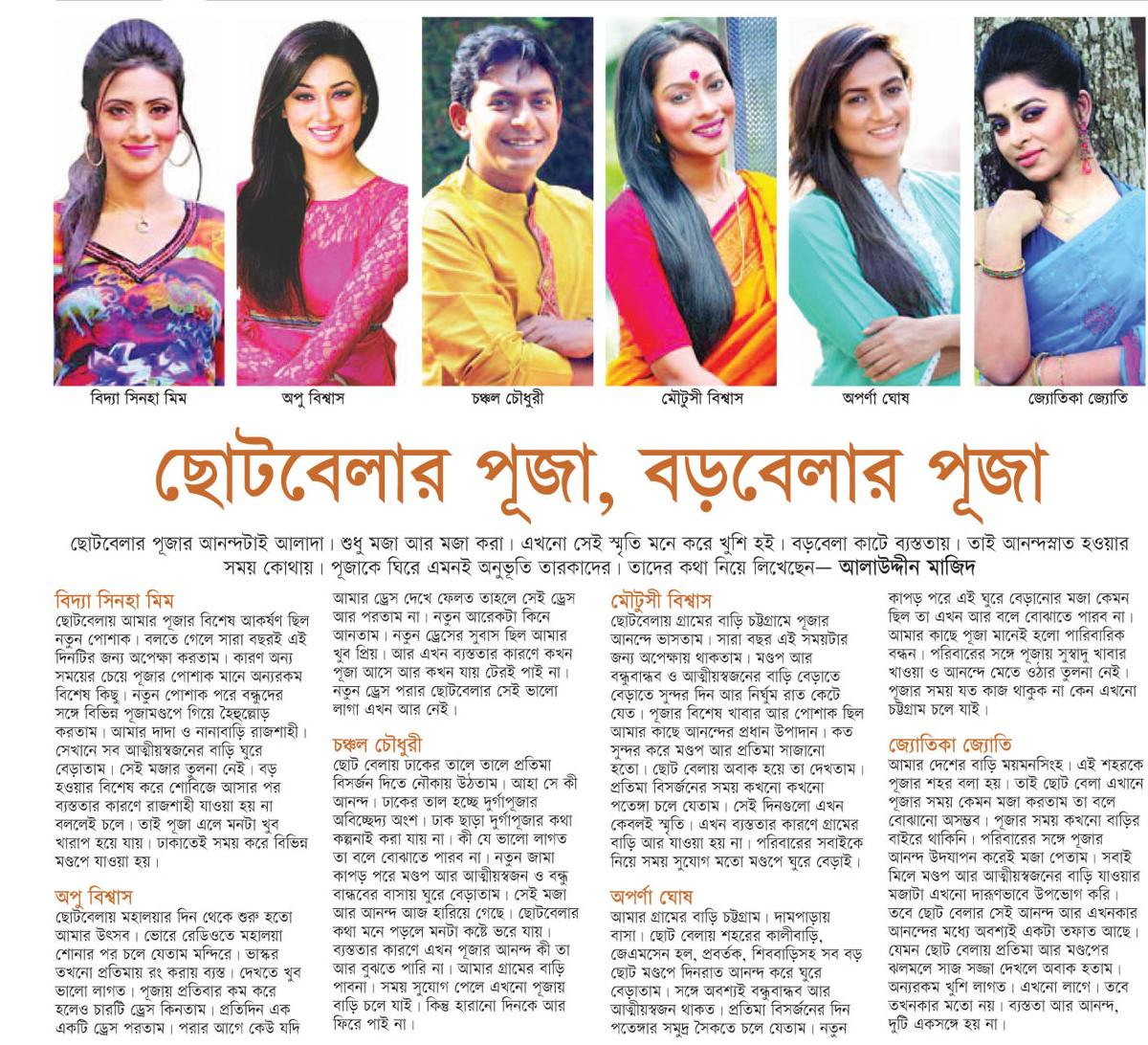 বিদ্যা সিনহা মিম

অপু বিশ্বাস

চঞ্চল চৌধুরী

মৌটুসী বিশ্বাস

অপর্ণা ঘোষ

জ্যোতিকা জ্যোতি

ছোটবেলার পূজা, বড়বেলার পূজা

ছোটবেলার পূজার আনন্দটাই আলাদা। শুধু মজা আর মজা করা। এখনো সেই স্মৃতি মনে করে খুশি হই। বড়বেলা কাটে ব্যস্ততায়। তাই আনন্দস্নাত হওয়ার সময় কোথায়। পূজাকে ঘিরে এমনই অনুভূতি তারকাদের। তাদের কথা নিয়ে লিখেছেন— আলাউদ্দীন মাজিদ

বিদ্যা সিনহা মিম
ছোটবেলায় আমার পূজার বিশেষ আকর্ষণ ছিল নতুন পোশাক। বলতে গেলে সারা বছরই এই দিনটির জন্য অপেক্ষা করতাম। কারণ অন্য সময়ের চেয়ে পূজার পোশাক মানে অন্যরকম বিশেষ কিছু। নতুন পোশাক পরে বন্ধুদের সঙ্গে বিভিন্ন পূজামণ্ডপে গিয়ে হৈহুল্লোড় করতাম। আমার দাদা ও নানাবাড়ি রাজশাহী। সেখানে সব আত্মীয়স্বজনের বাড়ি ঘুরে বেড়াতাম। সেই মজার তুলনা নেই। বড় হওয়ার বিশেষ করে শোবিজে আসার পর ব্যস্ততার কারণে রাজশাহী যাওয়া হয় না বললেই চলে। তাই পূজা এলে মনটা খুব খারাপ হয়ে যায়। ঢাকাতেই সময় করে বিভিন্ন মণ্ডপে যাওয়া হয়।

অপু বিশ্বাস
ছোটবেলায় মহালয়ার দিন থেকে শুরু হতো আমার উৎসব। ভোরে রেডিওতে মহালয়া শোনার পর চলে যেতাম মন্দিরে। ভাস্কর তখনো প্রতিমায় রং করায় ব্যস্ত। দেখতে খুব ভালো লাগত। পূজায় প্রতিবার কম করে হলেও চারটি ড্রেস কিনতাম। প্রতিদিন এক একটি ড্রেস পরতাম। পরার আগে কেউ যদি আমার ড্রেস দেখে ফেলত তাহলে সেই ড্রেস আর পরতাম না। নতুন আরেকটা কিনে আনতাম। নতুন ড্রেসের সুবাস ছিল আমার খুব প্রিয়। আর এখন ব্যস্ততার কারণে কখন পূজা আসে আর কখন যায় টেরই পাই না। নতুন ড্রেস পরার ছোটবেলার সেই ভালো লাগা এখন আর নেই।

চঞ্চল চৌধুরী
ছোট বেলায় ঢাকের তালে তালে প্রতিমা বিসর্জন দিতে নৌকায় উঠতাম। আহা সে কী আনন্দ। ঢাকের তাল হচ্ছে দুর্গাপূজার অবিচ্ছেদ্য অংশ। ঢাক ছাড়া দুর্গাপূজার কথা কল্পনাই করা যায় না। কী যে ভালো লাগত তা বলে বোঝাতে পারব না। নতুন জামা কাপড় পরে মণ্ডপ আর আত্মীয়স্বজন ও বন্ধু বান্ধবের বাসায় ঘুরে বেড়াতাম। সেই মজা আর আনন্দ আজ হারিয়ে গেছে। ছোটবেলার কথা মনে পড়লে মনটা কষ্টে ভরে যায়। ব্যস্ততার কারণে এখন পূজার আনন্দ কী তা আর বুঝতে পারি না। আমার গ্রামের বাড়ি পাবনা। সময় সুযোগ পেলে এখনো পূজায় বাড়ি চলে যাই। কিন্তু হারানো দিনকে আর ফিরে পাই না।

মৌটুসী বিশ্বাস
ছোটবেলায় গ্রামের বাড়ি চট্টগ্রামে পূজার আনন্দে ভাসতাম। সারা বছর এই সময়টার জন্য অপেক্ষায় থাকতাম। মণ্ডপ আর বন্ধুবান্ধব ও আত্মীয়স্বজনের বাড়ি বেড়াতে বেড়াতে সুন্দর দিন আর নির্ঘুম রাত কেটে যেত। পূজার বিশেষ খাবার আর পোশাক ছিল আমার কাছে আনন্দের প্রধান উপাদান। কত সুন্দর করে মণ্ডপ আর প্রতিমা সাজানো হতো। ছোট বেলায় অবাক হয়ে তা দেখতাম। প্রতিমা বিসর্জনের সময় কখনো কখনো পতেঙ্গা চলে যেতাম। সেই দিনগুলো এখন কেবলই স্মৃতি। এখন ব্যস্ততার কারণে গ্রামের বাড়ি আর যাওয়া হয় না। পরিবারের সবাইকে নিয়ে সময় সুযোগ মতো মণ্ডপে ঘুরে বেড়াই।

অপর্ণা ঘোষ
আমার গ্রামের বাড়ি চট্টগ্রাম। দামপাড়ায় বাসা। ছোট বেলায় শহরের কালীবাড়ি, জেএমসেন হল, প্রবর্তক, শিববাড়িসহ সব বড় ছোট মণ্ডপে দিনরাত আনন্দ করে ঘুরে বেড়াতাম। সঙ্গে অবশ্যই বন্ধুবান্ধব আর আত্মীয়স্বজন থাকত। প্রতিমা বিসর্জনের দিন পতেঙ্গার সমুদ্র সৈকতে চলে যেতাম। নতুন কাপড় পরে এই ঘুরে বেড়ানোর মজা কেমন ছিল তা এখন আর বলে বোঝাতে পারব না। আমার কাছে পূজা মানেই হলো পারিবারিক বন্ধন। পরিবারের সঙ্গে পূজায় সুস্বাদু খাবার খাওয়া ও আনন্দে মেতে ওঠার তুলনা নেই। পূজার সময় যত কাজ থাকুক না কেন এখনো চট্টগ্রাম চলে যাই।

জ্যোতিকা জ্যোতি
আমার দেশের বাড়ি ময়মনসিংহ। এই শহরকে পূজার শহর বলা হয়। তাই ছোট বেলা এখানে পূজার সময় কেমন মজা করতাম তা বলে বোঝানো অসম্ভব। পূজার সময় কখনো বাড়ির বাইরে থাকিনি। পরিবারের সঙ্গে পূজার আনন্দ উদযাপন করেই মজা পেতাম। সবাই মিলে মণ্ডপ আর আত্মীয়স্বজনের বাড়ি যাওয়ার মজাটা এখনো দারুণভাবে উপভোগ করি। তবে ছোট বেলার সেই আনন্দ আর এখনকার আনন্দের মধ্যে অবশ্যই একটা তফাত আছে। যেমন ছোট বেলায় প্রতিমা আর মণ্ডপের ঝলমলে সাজ সজ্জা দেখলে অবাক হতাম। অন্যরকম খুশি লাগত। এখনো লাগে। তবে তখনকার মতো নয়। ব্যস্ততা আর আনন্দ, দুটি একসঙ্গে হয় না।